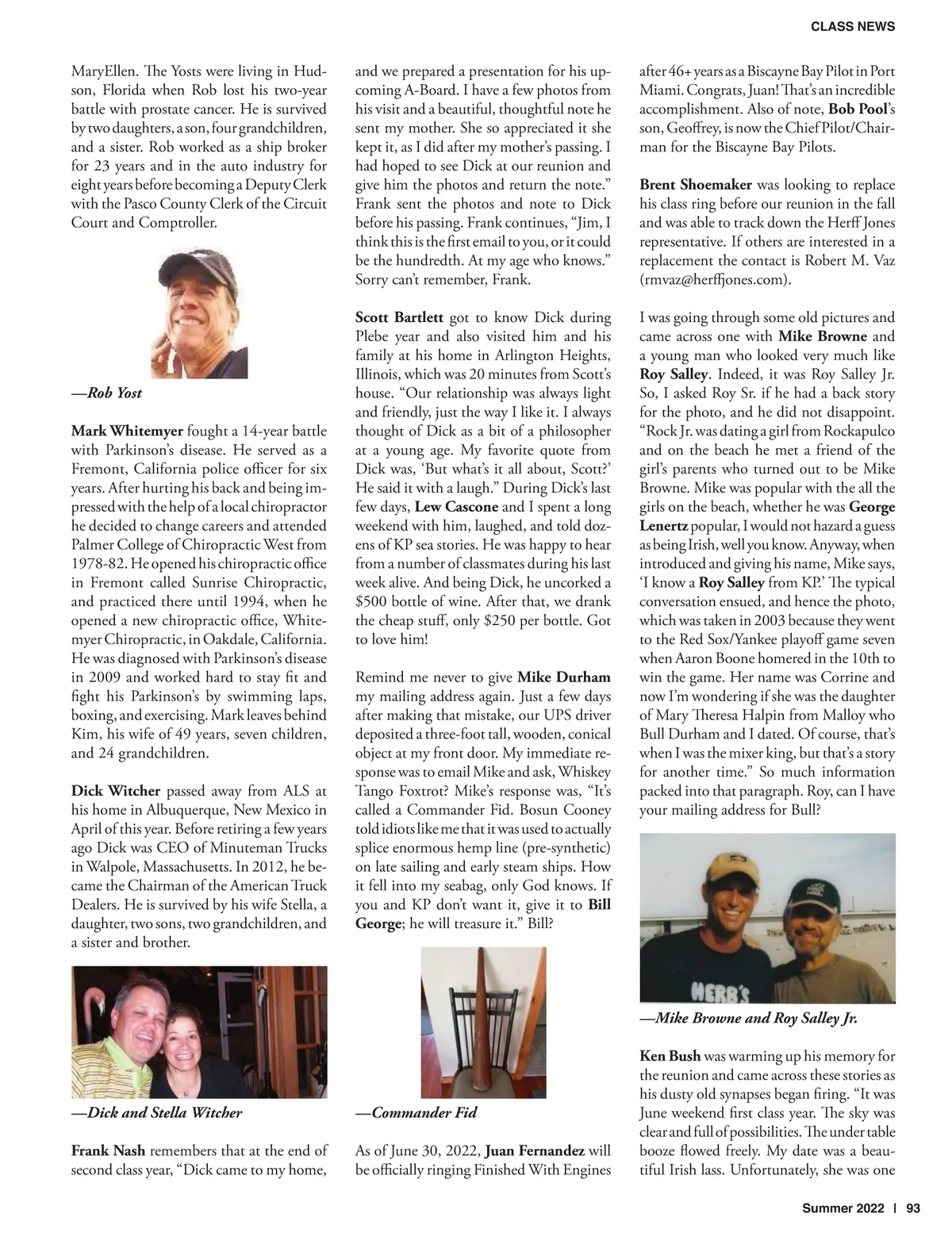 CLASS NEWS

MaryEllen. The Yosts were living in Hudson, Florida when Rob lost his two-year battle with prostate cancer. He is survived by two daughters, a son, four grandchildren, and a sister. Rob worked as a ship broker for 23 years and in the auto industry for eight years before becoming a Deputy Clerk with the Pasco County Clerk of the Circuit Court and Comptroller.

—Rob Yost

Mark Whitemyer fought a 14-year battle with Parkinson's disease. He served as a Fremont, California police officer for six years. After hurting his back and being impressed with the help of a local chiropractor he decided to change careers and attended Palmer College of Chiropractic West from 1978-82. He opened his chiropractic office in Fremont called Sunrise Chiropractic, and practiced there until 1994, when he opened a new chiropractic office, Whitemyer Chiropractic, in Oakdale, California. He was diagnosed with Parkinson's disease in 2009 and worked hard to stay fit and fight his Parkinson's by swimming laps, boxing, and exercising. Mark leaves behind Kim, his wife of 49 years, seven children, and 24 grandchildren.

Dick Witcher passed away from ALS at his home in Albuquerque, New Mexico in April of this year. Before retiring a few years ago Dick was CEO of Minuteman Trucks in Walpole, Massachusetts. In 2012, he became the Chairman of the American Truck Dealers. He is survived by his wife Stella, a daughter, two sons, two grandchildren, and a sister and brother.

—Dick and Stella Witcher

Frank Nash remembers that at the end of second class year, "Dick came to my home, and we prepared a presentation for his upcoming A-Board. I have a few photos from his visit and a beautiful, thoughtful note he sent my mother. She so appreciated it she kept it, as I did after my mother's passing. I had hoped to see Dick at our reunion and give him the photos and return the note." Frank sent the photos and note to Dick before his passing. Frank continues, "Jim, I think this is the first email to you, or it could be the hundredth. At my age who knows." Sorry can't remember, Frank.

Scott Bartlett got to know Dick during Plebe year and also visited him and his family at his home in Arlington Heights, Illinois, which was 20 minutes from Scott's house. "Our relationship was always light and friendly, just the way I like it. I always thought of Dick as a bit of a philosopher at a young age. My favorite quote from Dick was, 'But what's it all about, Scott?' He said it with a laugh." During Dick's last few days, Lew Cascone and I spent a long weekend with him, laughed, and told dozens of KP sea stories. He was happy to hear from a number of classmates during his last week alive. And being Dick, he uncorked a $500 bottle of wine. After that, we drank the cheap stuff, only $250 per bottle. Got to love him!

Remind me never to give Mike Durham my mailing address again. Just a few days after making that mistake, our UPS driver deposited a three-foot tall, wooden, conical object at my front door. My immediate response was to email Mike and ask, Whiskey Tango Foxtrot? Mike's response was, "It's called a Commander Fid. Bosun Cooney told idiots like me that it was used to actually splice enormous hemp line (pre-synthetic) on late sailing and early steam ships. How it fell into my seabag, only God knows. If you and KP don't want it, give it to Bill George; he will treasure it." Bill?

—Commander Fid

As of June 30, 2022, Juan Fernandez will be officially ringing Finished With Engines after 46+ years as a Biscayne Bay Pilot in Port Miami. Congrats, Juan! That's an incredible accomplishment. Also of note, Bob Pool's son, Geoffrey, is now the Chief Pilot/Chairman for the Biscayne Bay Pilots.

Brent Shoemaker was looking to replace his class ring before our reunion in the fall and was able to track down the Herff Jones representative. If others are interested in a replacement the contact is Robert M. Vaz (rmvaz@herffjones.com).

I was going through some old pictures and came across one with Mike Browne and a young man who looked very much like Roy Salley. Indeed, it was Roy Salley Jr. So, I asked Roy Sr. if he had a back story for the photo, and he did not disappoint. "Rock Jr. was dating a girl from Rockapulco and on the beach he met a friend of the girl's parents who turned out to be Mike Browne. Mike was popular with the all the girls on the beach, whether he was George Lenertz popular, I would not hazard a guess as being Irish, well you know. Anyway, when introduced and giving his name, Mike says, 'I know a Roy Salley from KP.' The typical conversation ensued, and hence the photo, which was taken in 2003 because they went to the Red Sox/Yankee playoff game seven when Aaron Boone homered in the 10th to win the game. Her name was Corrine and now I'm wondering if she was the daughter of Mary Theresa Halpin from Malloy who Bull Durham and I dated. Of course, that's when I was the mixer king, but that's a story for another time." So much information packed into that paragraph. Roy, can I have your mailing address for Bull?

HERB'S

—Mike Browne and Roy Salley Jr.

Ken Bush was warming up his memory for the reunion and came across these stories as his dusty old synapses began firing. "It was June weekend first class year. The sky was clear and full of possibilities. The under table booze flowed freely. My date was a beautiful Irish lass. Unfortunately, she was one

Summer 2022 | 93